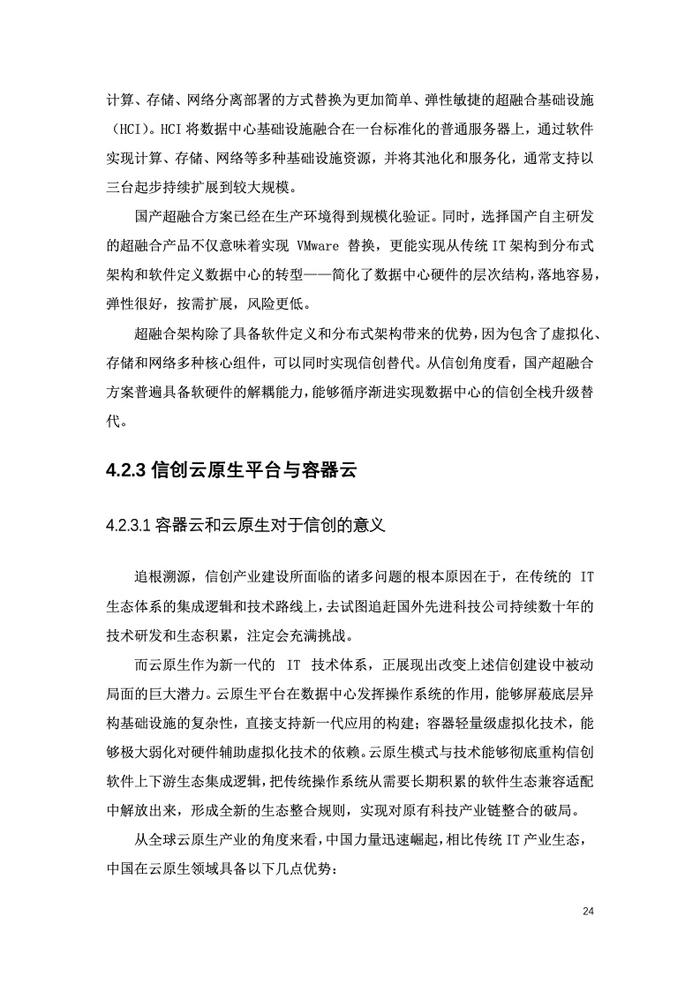 计算、存储、网络分离部署的方式替换为更加简单、弹性敏捷的超融合基础设施（HCI）。HCI 将数据中心基础设施融合在一台标准化的普通服务器上，通过软件实现计算、存储、网络等多种基础设施资源，并将其池化和服务化，通常支持以三台起步持续扩展到较大规模。

国产超融合方案已经在生产环境得到规模化验证。同时，选择国产自主研发的超融合产品不仅意味着实现 VMware 替换，更能实现从传统 IT 架构到分布式架构和软件定义数据中心的转型——简化了数据中心硬件的层次结构，落地容易，弹性很好，按需扩展，风险更低。

超融合架构除了具备软件定义和分布式架构带来的优势，因为包含了虚拟化、存储和网络多种核心组件，可以同时实现信创替代。从信创角度看，国产超融合方案普遍具备软硬件的解耦能力，能够循序渐进实现数据中心的信创全栈升级替代。

4.2.3 信创云原生平台与容器云

4.2.3.1 容器云和云原生对于信创的意义

追根溯源，信创产业建设所面临的诸多问题的根本原因在于，在传统的 IT 生态体系的集成逻辑和技术路线上，去试图追赶国外先进科技公司持续数十年的技术研发和生态积累，注定会充满挑战。

而云原生作为新一代的 IT 技术体系，正展现出改变上述信创建设中被动局面的巨大潜力。云原生平台在数据中心发挥操作系统的作用，能够屏蔽底层异构基础设施的复杂性，直接支持新一代应用的构建；容器轻量级虚拟化技术，能够极大弱化对硬件辅助虚拟化技术的依赖。云原生模式与技术能够彻底重构信创软件上下游生态集成逻辑，把传统操作系统从需要长期积累的软件生态兼容适配中解放出来，形成全新的生态整合规则，实现对原有科技产业链整合的破局。

从全球云原生产业的角度来看，中国力量迅速崛起，相比传统 IT 产业生态，中国在云原生领域具备以下几点优势：

24